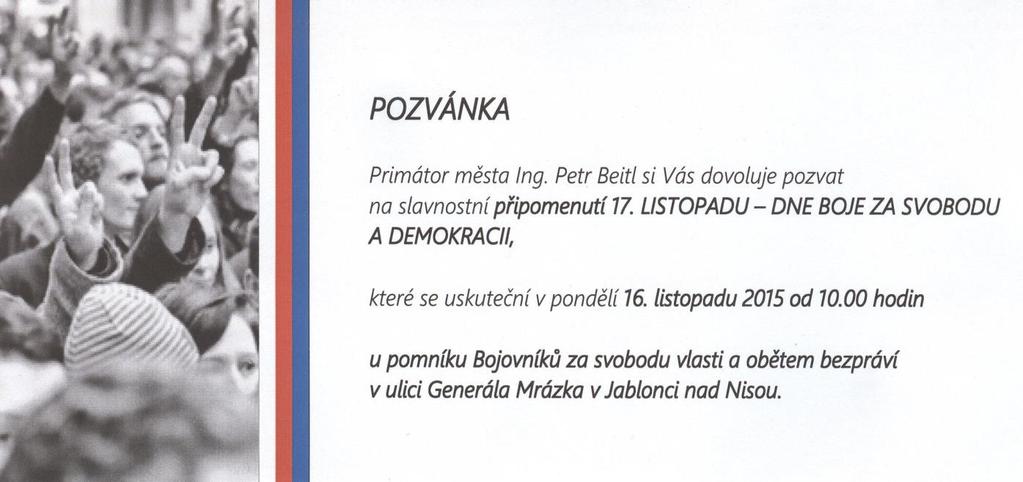 POZVÁNKA

Primátor města Ing. Petr Beitl si Vás dovoluje pozvat na slavnostní připomenutí 17. LISTOPADU – DNE BOJE ZA SVOBODU A DEMOKRACII,

které se uskuteční v pondělí 16. listopadu 2015 od 10.00 hodin

u pomníku Bojovníků za svobodu vlasti a obětem bezpráví v ulici Generála Mrázka v Jablonci nad Nisou.